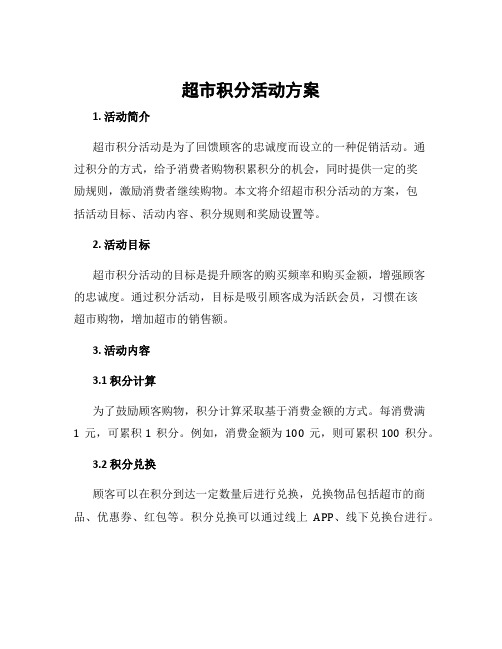 超市积分活动方案

1. 活动简介

超市积分活动是为了回馈顾客的忠诚度而设立的一种促销活动。通过积分的方式，给予消费者购物积累积分的机会，同时提供一定的奖励规则，激励消费者继续购物。本文将介绍超市积分活动的方案，包括活动目标、活动内容、积分规则和奖励设置等。

2. 活动目标

超市积分活动的目标是提升顾客的购买频率和购买金额，增强顾客的忠诚度。通过积分活动，目标是吸引顾客成为活跃会员，习惯在该超市购物，增加超市的销售额。

3. 活动内容

3.1 积分计算

为了鼓励顾客购物，积分计算采取基于消费金额的方式。每消费满 1 元，可累积 1 积分。例如，消费金额为 100 元，则可累积 100 积分。

3.2 积分兑换

顾客可以在积分到达一定数量后进行兑换，兑换物品包括超市的商品、优惠券、红包等。积分兑换可以通过线上 APP、线下兑换台进行。